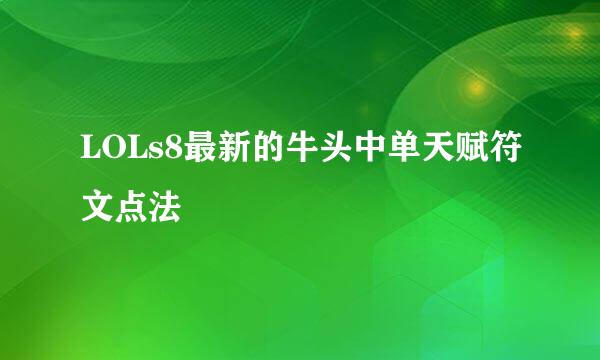 LOLs8最新的牛头中单天赋符文点法